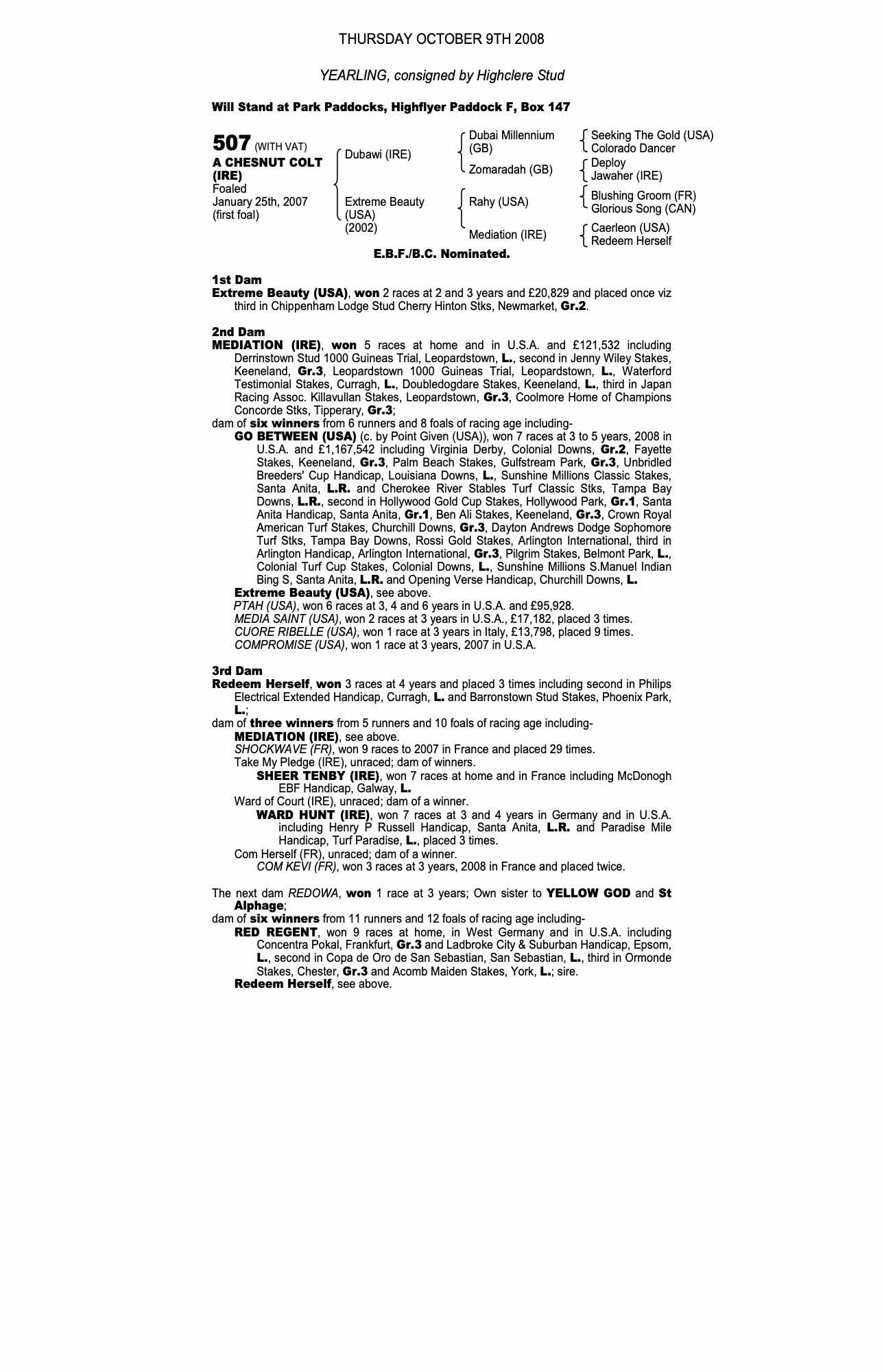 THURSDAY OCTOBER 9TH 2008

YEARLING, consigned by Highclere Stud

Will Stand at Park Paddocks, Highflyer Paddock F, Box 147

507 (WITH VAT)
A CHESNUT COLT (IRE)
Foaled
January 25th, 2007
(first foal)

Dubawi (IRE)
Extreme Beauty (USA) (2002)

Dubai Millennium (GB)
Zomaradah (GB)
Rahy (USA)
Mediation (IRE)

Seeking The Gold (USA)
Colorado Dancer
Deploy
Jawaher (IRE)
Blushing Groom (FR)
Glorious Song (CAN)
Caerleon (USA)
Redeem Herself

E.B.F./B.C. Nominated.

1st Dam
Extreme Beauty (USA), won 2 races at 2 and 3 years and £20,829 and placed once viz third in Chippenham Lodge Stud Cherry Hinton Stks, Newmarket, Gr.2.

2nd Dam
MEDIATION (IRE), won 5 races at home and in U.S.A. and £121,532 including Derrinstown Stud 1000 Guineas Trial, Leopardstown, L., second in Jenny Wiley Stakes, Keeneland, Gr.3, Leopardstown 1000 Guineas Trial, Leopardstown, L., Waterford Testimonial Stakes, Curragh, L., Doubledogdare Stakes, Keeneland, L., third in Japan Racing Assoc. Killavullan Stakes, Leopardstown, Gr.3, Coolmore Home of Champions Concorde Stks, Tipperary, Gr.3;
dam of six winners from 6 runners and 8 foals of racing age including-
GO BETWEEN (USA) (c. by Point Given (USA)), won 7 races at 3 to 5 years, 2008 in U.S.A. and £1,167,542 including Virginia Derby, Colonial Downs, Gr.2, Fayette Stakes, Keeneland, Gr.3, Palm Beach Stakes, Gulfstream Park, Gr.3, Unbridled Breeders' Cup Handicap, Louisiana Downs, L., Sunshine Millions Classic Stakes, Santa Anita, L.R. and Cherokee River Stables Turf Classic Stks, Tampa Bay Downs, L.R., second in Hollywood Gold Cup Stakes, Hollywood Park, Gr.1, Santa Anita Handicap, Santa Anita, Gr.1, Ben Ali Stakes, Keeneland, Gr.3, Crown Royal American Turf Stakes, Churchill Downs, Gr.3, Dayton Andrews Dodge Sophomore Turf Stks, Tampa Bay Downs, Rossi Gold Stakes, Arlington International, third in Arlington Handicap, Arlington International, Gr.3, Pilgrim Stakes, Belmont Park, L., Colonial Turf Cup Stakes, Colonial Downs, L., Sunshine Millions S.Manuel Indian Bing S, Santa Anita, L.R. and Opening Verse Handicap, Churchill Downs, L.
Extreme Beauty (USA), see above.
PTAH (USA), won 6 races at 3, 4 and 6 years in U.S.A. and £95,928.
MEDIA SAINT (USA), won 2 races at 3 years in U.S.A., £17,182, placed 3 times.
CUORE RIBELLE (USA), won 1 race at 3 years in Italy, £13,798, placed 9 times.
COMPROMISE (USA), won 1 race at 3 years, 2007 in U.S.A.

3rd Dam
Redeem Herself, won 3 races at 4 years and placed 3 times including second in Philips Electrical Extended Handicap, Curragh, L. and Barronstown Stud Stakes, Phoenix Park, L.;
dam of three winners from 5 runners and 10 foals of racing age including-
MEDIATION (IRE), see above.
SHOCKWAVE (FR), won 9 races to 2007 in France and placed 29 times.
Take My Pledge (IRE), unraced; dam of winners.
SHEER TENBY (IRE), won 7 races at home and in France including McDonogh EBF Handicap, Galway, L.
Ward of Court (IRE), unraced; dam of a winner.
WARD HUNT (IRE), won 7 races at 3 and 4 years in Germany and in U.S.A. including Henry P Russell Handicap, Santa Anita, L.R. and Paradise Mile Handicap, Turf Paradise, L., placed 3 times.
Com Herself (FR), unraced; dam of a winner.
COM KEVI (FR), won 3 races at 3 years, 2008 in France and placed twice.

The next dam REDOWA, won 1 race at 3 years; Own sister to YELLOW GOD and St Alphage;
dam of six winners from 11 runners and 12 foals of racing age including-
RED REGENT, won 9 races at home, in West Germany and in U.S.A. including Concentra Pokal, Frankfurt, Gr.3 and Ladbroke City & Suburban Handicap, Epsom, L., second in Copa de Oro de San Sebastian, San Sebastian, L., third in Ormonde Stakes, Chester, Gr.3 and Acomb Maiden Stakes, York, L.; sire.
Redeem Herself, see above.